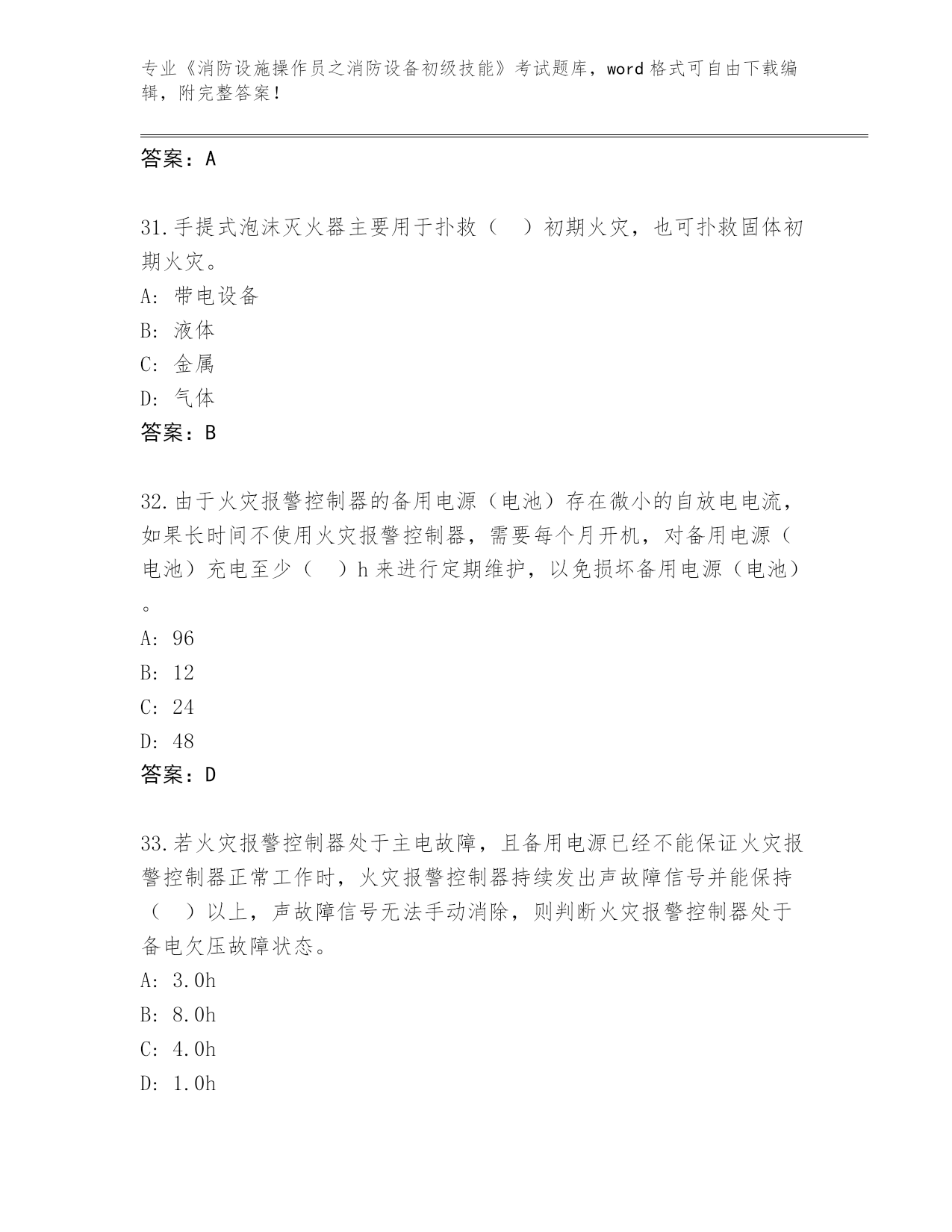 专业《消防设施操作员之消防设备初级技能》考试题库，word 格式可自由下载编辑，附完整答案！

答案：A

31.手提式泡沫灭火器主要用于扑救（　）初期火灾，也可扑救固体初期火灾。
A: 带电设备
B: 液体
C: 金属
D: 气体
答案：B

32.由于火灾报警控制器的备用电源（电池）存在微小的自放电电流，如果长时间不使用火灾报警控制器，需要每个月开机，对备用电源（电池）充电至少（　）h 来进行定期维护，以免损坏备用电源（电池）。
A: 96
B: 12
C: 24
D: 48
答案：D

33.若火灾报警控制器处于主电故障，且备用电源已经不能保证火灾报警控制器正常工作时，火灾报警控制器持续发出声故障信号并能保持（　）以上，声故障信号无法手动消除，则判断火灾报警控制器处于备电欠压故障状态。
A: 3.0h
B: 8.0h
C: 4.0h
D: 1.0h